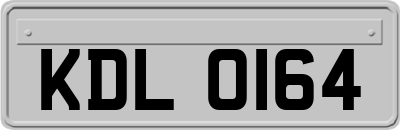 KDL 0164